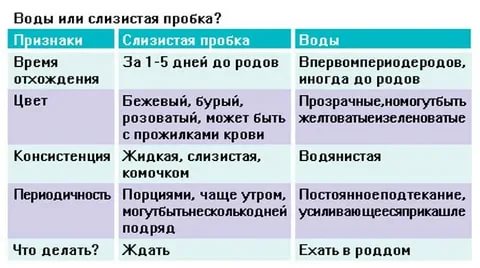 Воды или слизистая пробка?

| Признаки | Слизистая пробка | Воды |
|---|---|---|
| Время отхождения | За 1-5 дней до родов | Впервомпериодеродов, иногда до родов |
| Цвет | Бежевый, бурый, розоватый, может быть с прожилками крови | Прозрачные,номогутбыть желтоватыеизеленоватые |
| Консистенция | Жидкая, слизистая, комочком | Водянистая |
| Периодичность | Порциями, чаще утром, могутбытьнесколькодней подряд | Постоянноеподтекание, усиливающеесяприкашле |
| Что делать? | Ждать | Ехать в роддом |